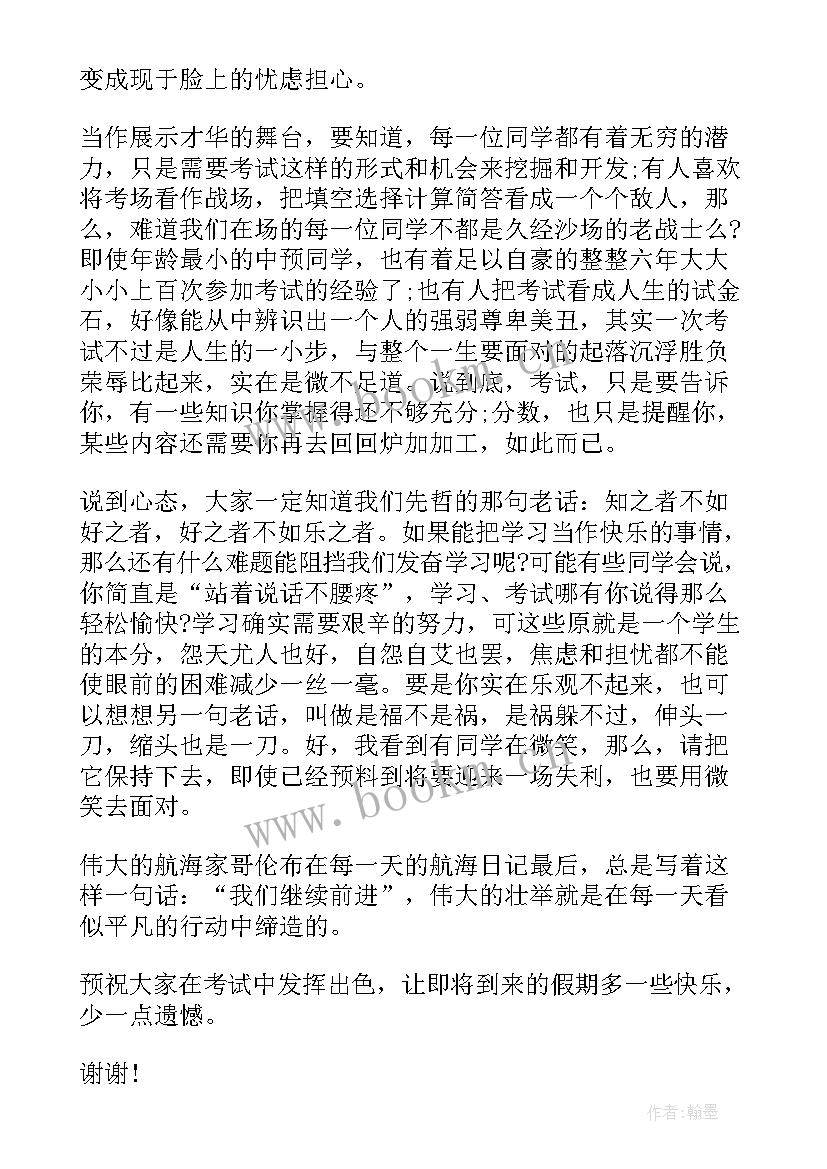 变成现于脸上的忧虑担心。

当作展示才华的舞台，要知道，每一位同学都有着无穷的潜力，只是需要考试这样的形式和机会来挖掘和开发;有人喜欢将考场看作战场，把填空选择计算简答看成一个个敌人，那么，难道我们在场的每一位同学不都是久经沙场的老战士么?即使年龄最小的中预同学，也有着足以自豪的整整六年大大小小上百次参加考试的经验了;也有人把考试看成人生的试金石，好像能从中辨识出一个人的强弱尊卑美丑，其实一次考试不过是人生的一小步，与整个一生要面对的起落沉浮胜负荣辱比起来，实在是微不足道。说到底，考试，只是要告诉你，有一些知识你掌握得还不够充分;分数，也只是提醒你，某些内容还需要你再去回回炉加加工，如此而已。

说到心态，大家一定知道我们先哲的那句老话：知之者不如好之者，好之者不如乐之者。如果能把学习当作快乐的事情，那么还有什么难题能阻挡我们发奋学习呢?可能有些同学会说，你简直是“站着说话不腰疼”，学习、考试哪有你说得那么轻松愉快?学习确实需要艰辛的努力，可这些原就是一个学生的本分，怨天尤人也好，自怨自艾也罢，焦虑和担忧都不能使眼前的困难减少一丝一毫。要是你实在乐观不起来，也可以想想另一句老话，叫做是福不是祸，是祸躲不过，伸头一刀，缩头也是一刀。好，我看到有同学在微笑，那么，请把它保持下去，即使已经预料到将要迎来一场失利，也要用微笑去面对。

伟大的航海家哥伦布在每一天的航海日记最后，总是写着这样一句话：“我们继续前进”，伟大的壮举就是在每一天看似平凡的行动中缔造的。

预祝大家在考试中发挥出色，让即将到来的假期多一些快乐，少一点遗憾。

谢谢!

www.bookm.com

作者：翰墨